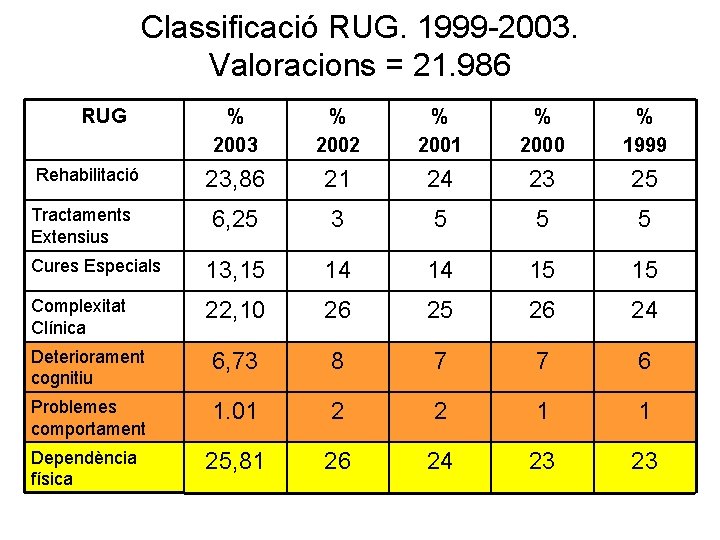 Classificació RUG. 1999-2003.
Valoracions = 21.986

| RUG | % 2003 | % 2002 | % 2001 | % 2000 | % 1999 |
|---|---|---|---|---|---|
| Rehabilitació | 23,86 | 21 | 24 | 23 | 25 |
| Tractaments Extensius | 6,25 | 3 | 5 | 5 | 5 |
| Cures Especials | 13,15 | 14 | 14 | 15 | 15 |
| Complexitat Clínica | 22,10 | 26 | 25 | 26 | 24 |
| Deteriorament cognitiu | 6,73 | 8 | 7 | 7 | 6 |
| Problemes comportament | 1.01 | 2 | 2 | 1 | 1 |
| Dependència física | 25,81 | 26 | 24 | 23 | 23 |